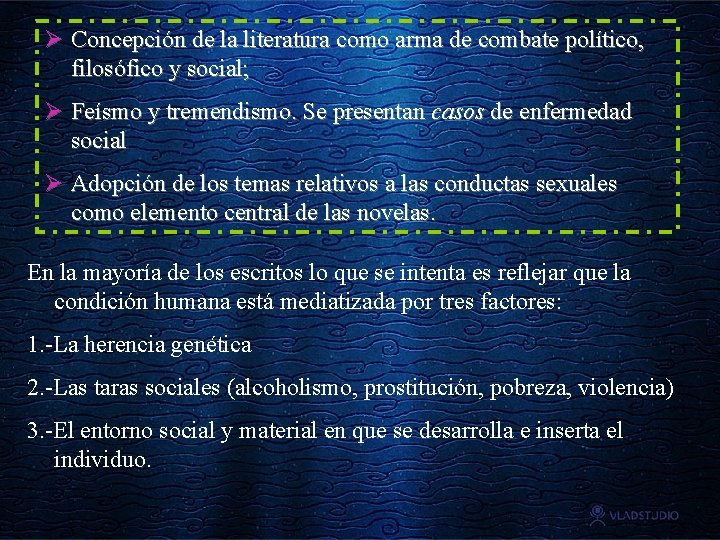 ➢ Concepción de la literatura como arma de combate político, filosófico y social;

➢ Feísmo y tremendismo. Se presentan casos de enfermedad social

➢ Adopción de los temas relativos a las conductas sexuales como elemento central de las novelas.

En la mayoría de los escritos lo que se intenta es reflejar que la condición humana está mediatizada por tres factores:

1.-La herencia genética

2.-Las taras sociales (alcoholismo, prostitución, pobreza, violencia)

3.-El entorno social y material en que se desarrolla e inserta el individuo.

VLADSTUDIO